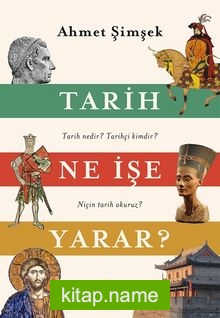 Ahmet Şimşek

TARİH

Tarih nedir? Tarihçi kimdir?

NE İŞE

Niçin tarih okuruz?

YARAR?

kitap.name